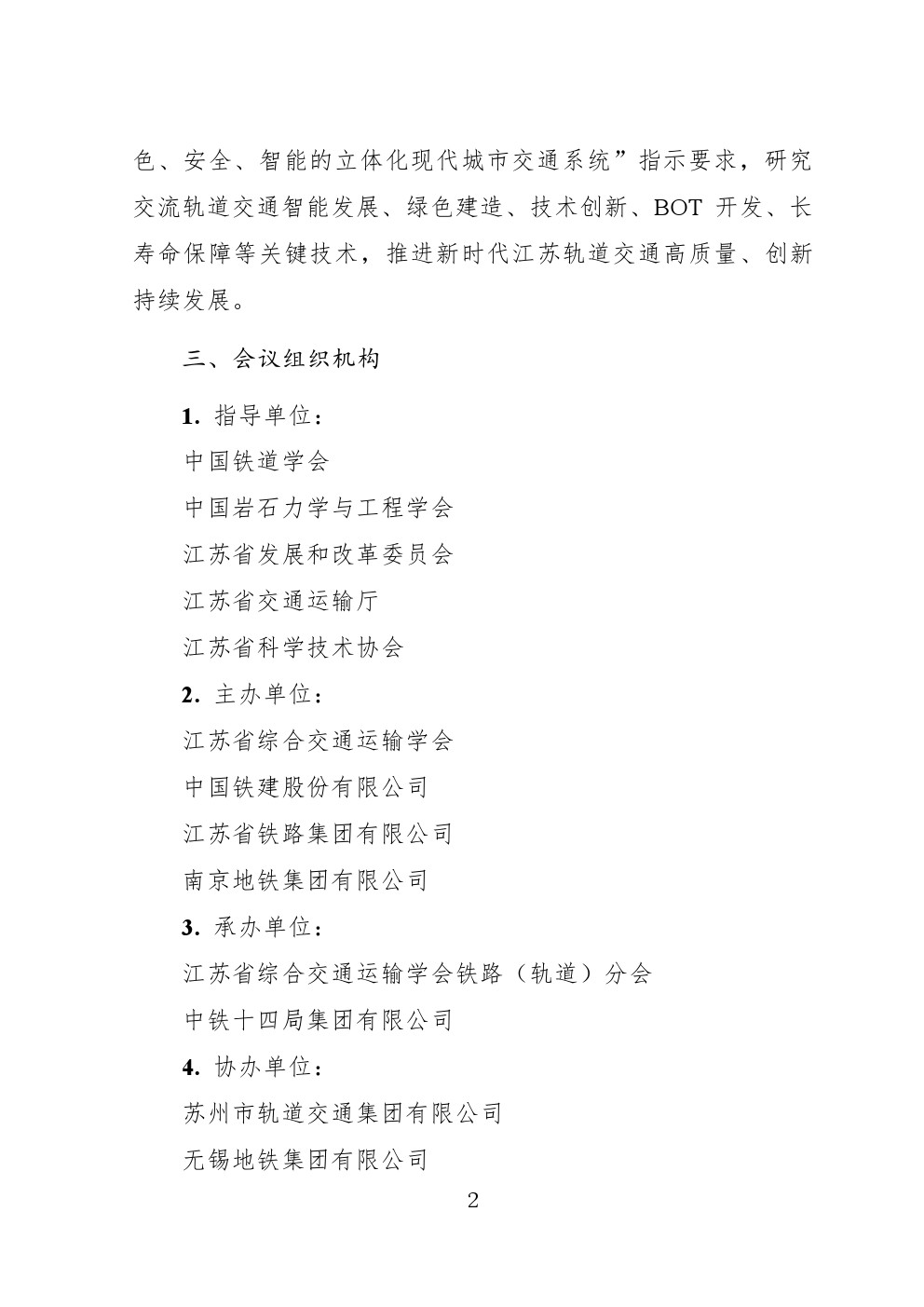 色、安全、智能的立体化现代城市交通系统”指示要求，研究交流轨道交通智能发展、绿色建造、技术创新、BOT 开发、长寿命保障等关键技术，推进新时代江苏轨道交通高质量、创新持续发展。

三、会议组织机构

1. 指导单位：

中国铁道学会

中国岩石力学与工程学会

江苏省发展和改革委员会

江苏省交通运输厅

江苏省科学技术协会

2. 主办单位：

江苏省综合交通运输学会

中国铁建股份有限公司

江苏省铁路集团有限公司

南京地铁集团有限公司

3. 承办单位：

江苏省综合交通运输学会铁路（轨道）分会

中铁十四局集团有限公司

4. 协办单位：

苏州市轨道交通集团有限公司

无锡地铁集团有限公司

2